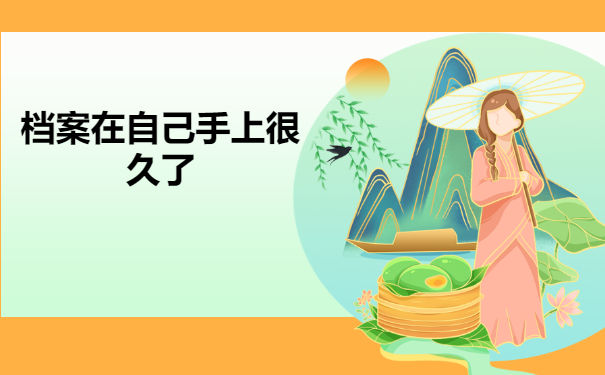 档案在自己手上很久了